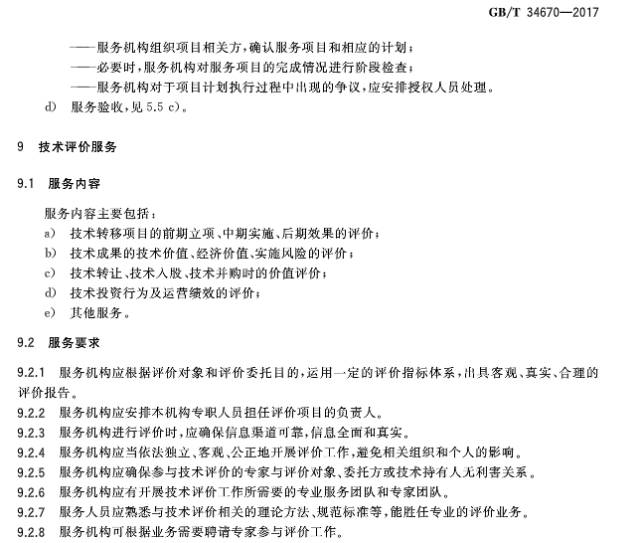 GB/T 34670—2017

——服务机构组织项目相关方，确认服务项目和相应的计划；
——必要时，服务机构对服务项目的完成情况进行阶段检查；
——服务机构对于项目计划执行过程中出现的争议，应安排授权人员处理。
d) 服务验收，见 5.5 c)。

9 技术评价服务

9.1 服务内容

服务内容主要包括：
a) 技术转移项目的前期立项、中期实施、后期效果的评价；
b) 技术成果的技术价值、经济价值、实施风险的评价；
c) 技术转让、技术入股、技术并购时的价值评价；
d) 技术投资行为及运营绩效的评价；
e) 其他服务。

9.2 服务要求

9.2.1 服务机构应根据评价对象和评价委托目的，运用一定的评价指标体系，出具客观、真实、合理的评价报告。
9.2.2 服务机构应安排本机构专职人员担任评价项目的负责人。
9.2.3 服务机构进行评价时，应确保信息渠道可靠，信息全面和真实。
9.2.4 服务机构应当依法独立、客观、公正地开展评价工作，避免相关组织和个人的影响。
9.2.5 服务机构应确保参与技术评价的专家与评价对象、委托方或技术持有人无利害关系。
9.2.6 服务机构应有开展技术评价工作所需要的专业服务团队和专家团队。
9.2.7 服务人员应熟悉与技术评价相关的理论方法、规范标准等，能胜任专业的评价业务。
9.2.8 服务机构可根据业务需要聘请专家参与评价工作。